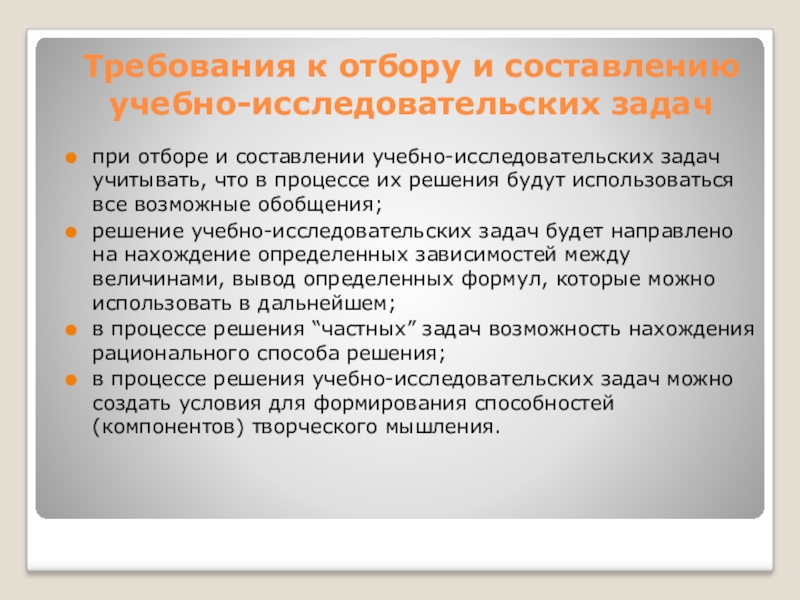 Требования к отбору и составлению учебно-исследовательских задач

при отборе и составлении учебно-исследовательских задач учитывать, что в процессе их решения будут использоваться все возможные обобщения;

решение учебно-исследовательских задач будет направлено на нахождение определенных зависимостей между величинами, вывод определенных формул, которые можно использовать в дальнейшем;

в процессе решения “частных” задач возможность нахождения рационального способа решения;

в процессе решения учебно-исследовательских задач можно создать условия для формирования способностей (компонентов) творческого мышления.